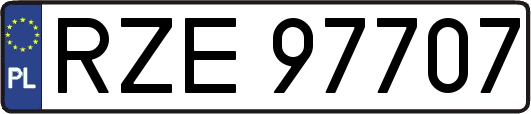 PL
RZE 97707